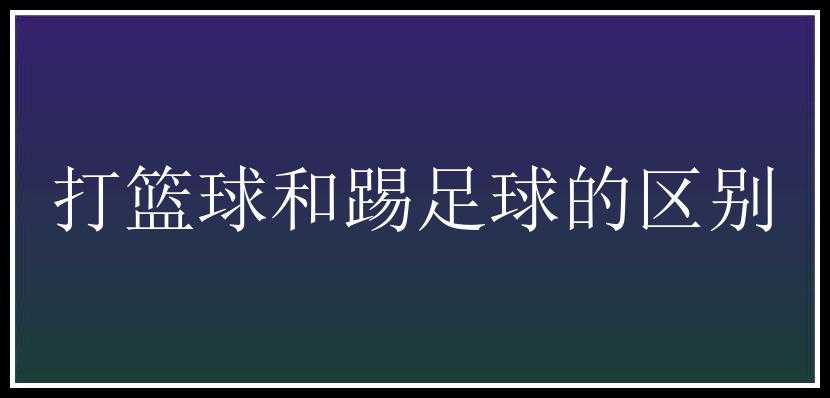 打篮球和踢足球的区别